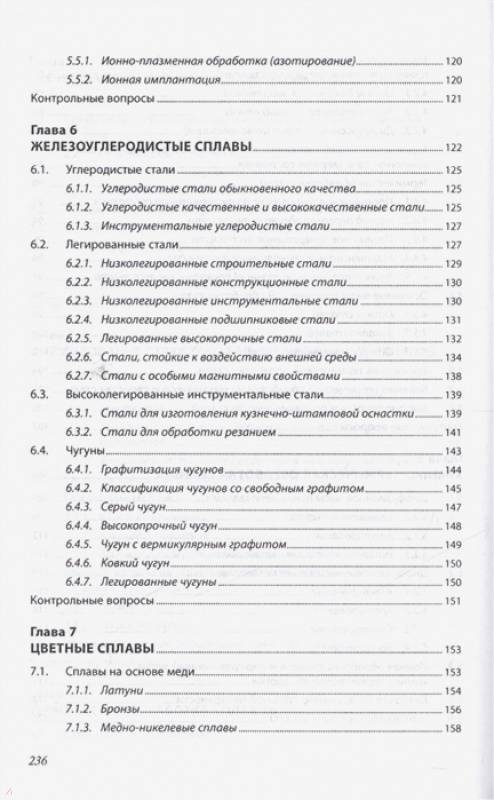 5.5.1. Ионно-плазменная обработка (азотирование) 120
5.5.2. Ионная имплантация 120
Контрольные вопросы 121

Глава 6
ЖЕЛЕЗОУГЛЕРОДИСТЫЕ СПЛАВЫ 122

6.1. Углеродистые стали 125
6.1.1. Углеродистые стали обыкновенного качества 125
6.1.2. Углеродистые качественные и высококачественные стали 125
6.1.3. Инструментальные углеродистые стали 127
6.2. Легированные стали 127
6.2.1. Низколегированные строительные стали 129
6.2.2. Низколегированные конструкционные стали 130
6.2.3. Низколегированные инструментальные стали 130
6.2.4. Низколегированные подшипниковые стали 131
6.2.5. Легированные высокопрочные стали 132
6.2.6. Стали, стойкие к воздействию внешней среды 134
6.2.7. Стали с особыми магнитными свойствами 138
6.3. Высоколегированные инструментальные стали 139
6.3.1. Стали для изготовления кузнечно-штамповой оснастки 139
6.3.2. Стали для обработки резанием 141
6.4. Чугуны 143
6.4.1. Графитизация чугунов 144
6.4.2. Классификация чугунов со свободным графитом 145
6.4.3. Серый чугун 147
6.4.4. Высокопрочный чугун 148
6.4.5. Чугун с вермикулярным графитом 149
6.4.6. Ковкий чугун 150
6.4.7. Легированные чугуны 150
Контрольные вопросы 151

Глава 7
ЦВЕТНЫЕ СПЛАВЫ 153

7.1. Сплавы на основе меди 153
7.1.1. Латуни 154
7.1.2. Бронзы 156
7.1.3. Медно-никелевые сплавы 158

236